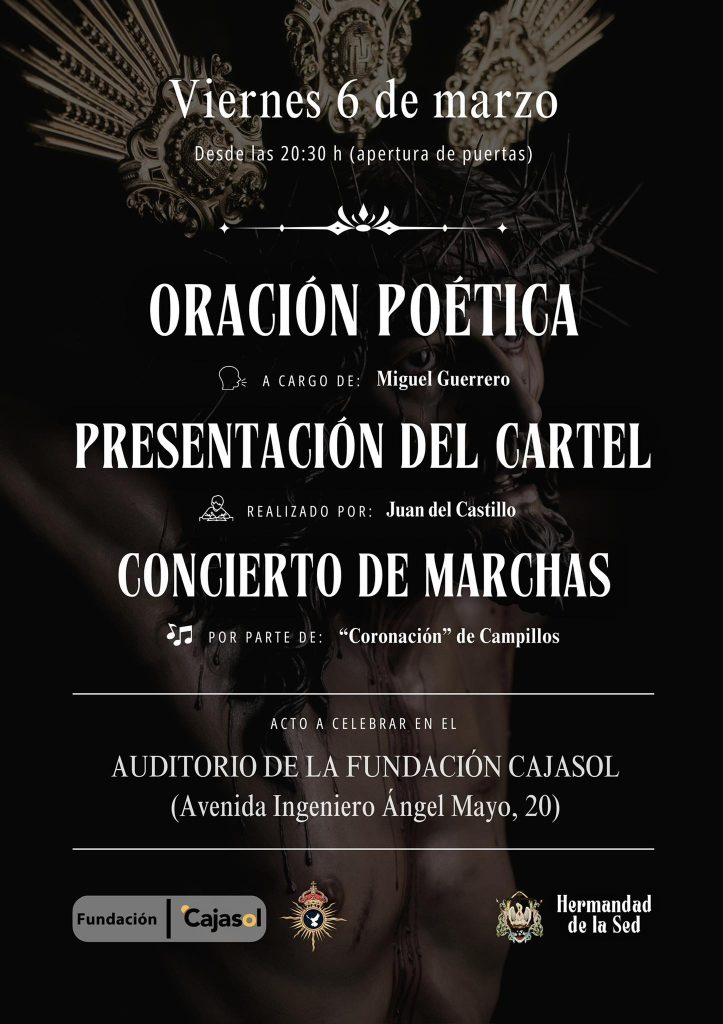 Viernes 6 de marzo

Desde las 20:30 h (apertura de puertas)

ORACIÓN POÉTICA

A CARGO DE: Miguel Guerrero

PRESENTACIÓN DEL CARTEL

REALIZADO POR: Juan del Castillo

CONCIERTO DE MARCHAS

POR PARTE DE: "Coronación" de Campillos

ACTO A CELEBRAR EN EL

AUDITORIO DE LA FUNDACIÓN CAJASOL
(Avenida Ingeniero Ángel Mayo, 20)

Fundación Cajasol

Hermandad
de la Sed